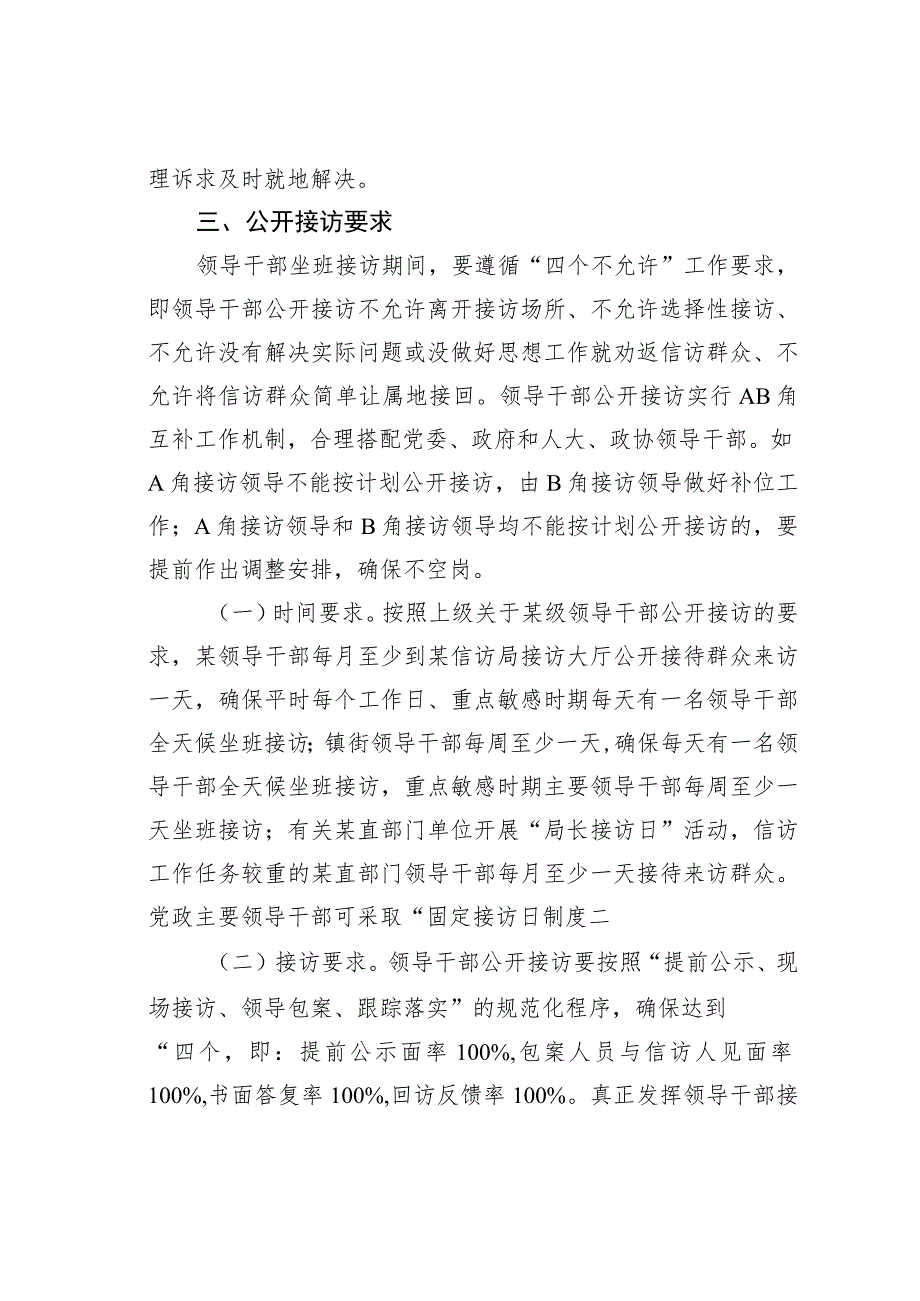 理诉求及时就地解决。

三、公开接访要求

领导干部坐班接访期间，要遵循“四个不允许”工作要求，即领导干部公开接访不允许离开接访场所、不允许选择性接访、不允许没有解决实际问题或没做好思想工作就劝返信访群众、不允许将信访群众简单让属地接回。领导干部公开接访实行AB角互补工作机制，合理搭配党委、政府和人大、政协领导干部。如A角接访领导不能按计划公开接访，由B角接访领导做好补位工作；A角接访领导和B角接访领导均不能按计划公开接访的，要提前作出调整安排，确保不空岗。

（一）时间要求。按照上级关于某级领导干部公开接访的要求，某领导干部每月至少到某信访局接访大厅公开接待群众来访一天，确保平时每个工作日、重点敏感时期每天有一名领导干部全天候坐班接访；镇街领导干部每周至少一天，确保每天有一名领导干部全天候坐班接访，重点敏感时期主要领导干部每周至少一天坐班接访；有关某直部门单位开展“局长接访日”活动，信访工作任务较重的某直部门领导干部每月至少一天接待来访群众。党政主要领导干部可采取“固定接访日制度二

（二）接访要求。领导干部公开接访要按照“提前公示、现场接访、领导包案、跟踪落实”的规范化程序，确保达到“四个，即：提前公示面率100%,包案人员与信访人见面率100%,书面答复率100%,回访反馈率100%。真正发挥领导干部接